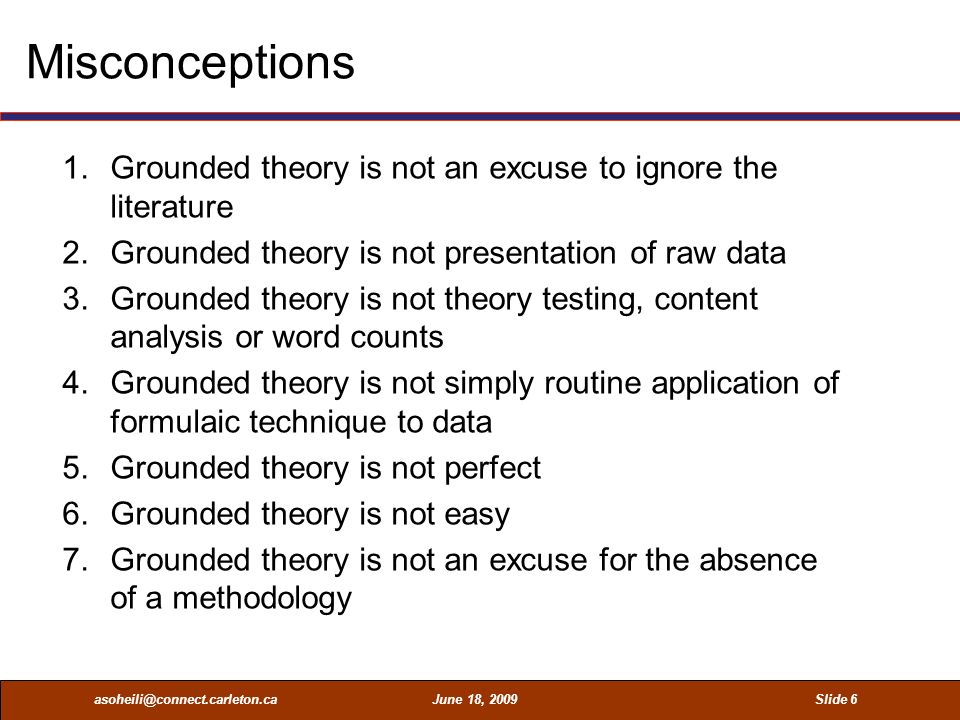 Misconceptions

1. Grounded theory is not an excuse to ignore the literature
2. Grounded theory is not presentation of raw data
3. Grounded theory is not theory testing, content analysis or word counts
4. Grounded theory is not simply routine application of formulaic technique to data
5. Grounded theory is not perfect
6. Grounded theory is not easy
7. Grounded theory is not an excuse for the absence of a methodology

asoheili@connect.carleton.ca June 18, 2009 Slide 6